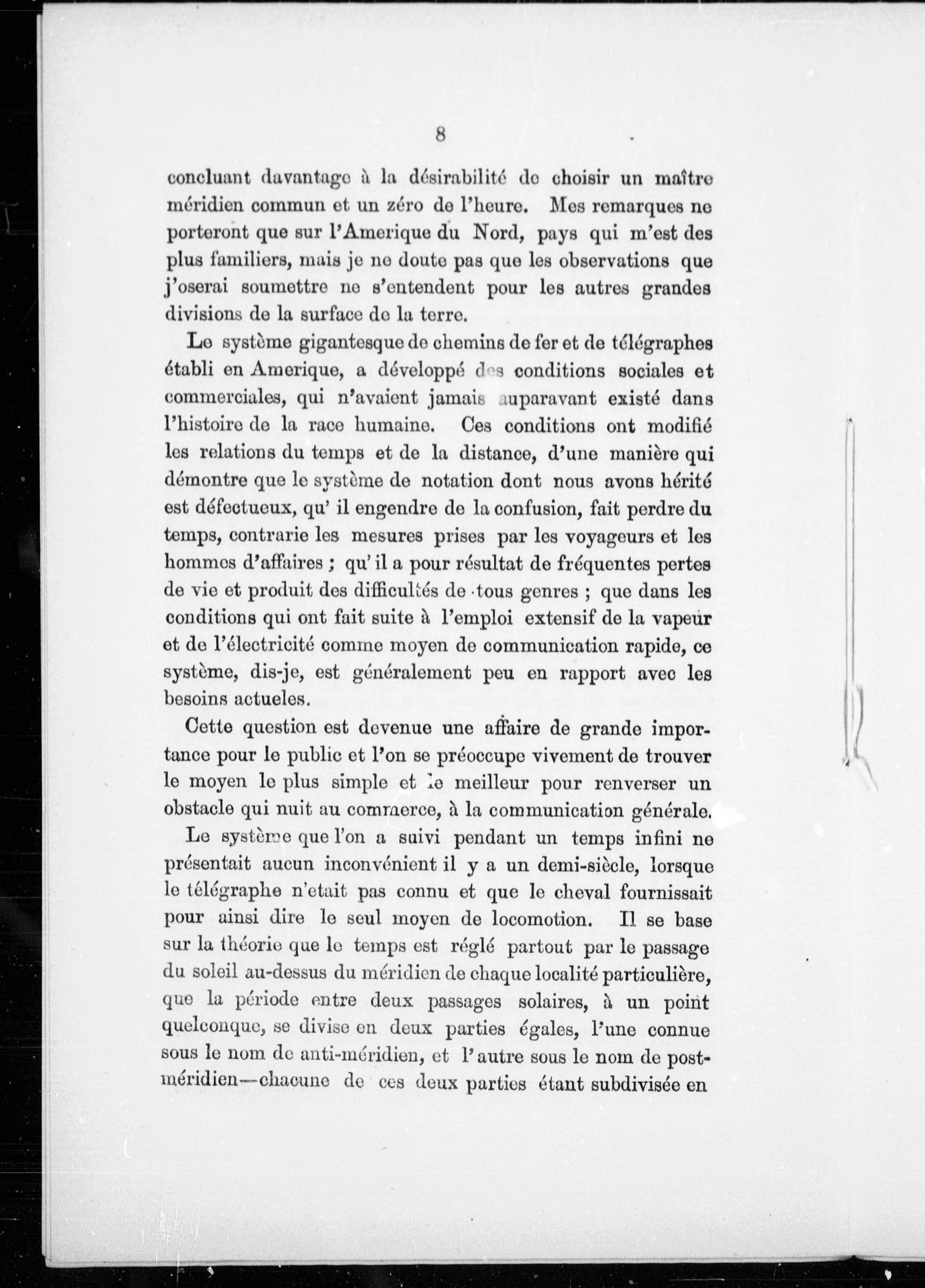 8

concluant davantage à la désirabilité de choisir un maître méridien commun et un zéro de l'heure. Mes remarques ne porteront que sur l'Amerique du Nord, pays qui m'est des plus familiers, mais je ne doute pas que les observations que j'oserai soumettre ne s'entendent pour les autres grandes divisions de la surface de la terre.

Le système gigantesque de chemins de fer et de télégraphes établi en Amerique, a développé des conditions sociales et commerciales, qui n'avaient jamais auparavant existé dans l'histoire de la race humaine. Ces conditions ont modifié les relations du temps et de la distance, d'une manière qui démontre que le système de notation dont nous avons hérité est défectueux, qu' il engendre de la confusion, fait perdre du temps, contrarie les mesures prises par les voyageurs et les hommes d'affaires ; qu' il a pour résultat de fréquentes pertes de vie et produit des difficultés de tous genres ; que dans les conditions qui ont fait suite à l'emploi extensif de la vapeur et de l'électricité comme moyen de communication rapide, ce système, dis-je, est généralement peu en rapport avec les besoins actueles.

Cette question est devenue une affaire de grande importance pour le public et l'on se préoccupe vivement de trouver le moyen le plus simple et le meilleur pour renverser un obstacle qui nuit au commerce, à la communication générale.

Le système que l'on a suivi pendant un temps infini ne présentait aucun inconvénient il y a un demi-siècle, lorsque le télégraphe n'etait pas connu et que le cheval fournissait pour ainsi dire le seul moyen de locomotion. Il se base sur la théorie que le temps est réglé partout par le passage du soleil au-dessus du méridien de chaque localité particulière, que la période entre deux passages solaires, à un point quelconque, se divise en deux parties égales, l'une connue sous le nom de anti-méridien, et l'autre sous le nom de post-méridien—chacune de ces deux parties étant subdivisée en